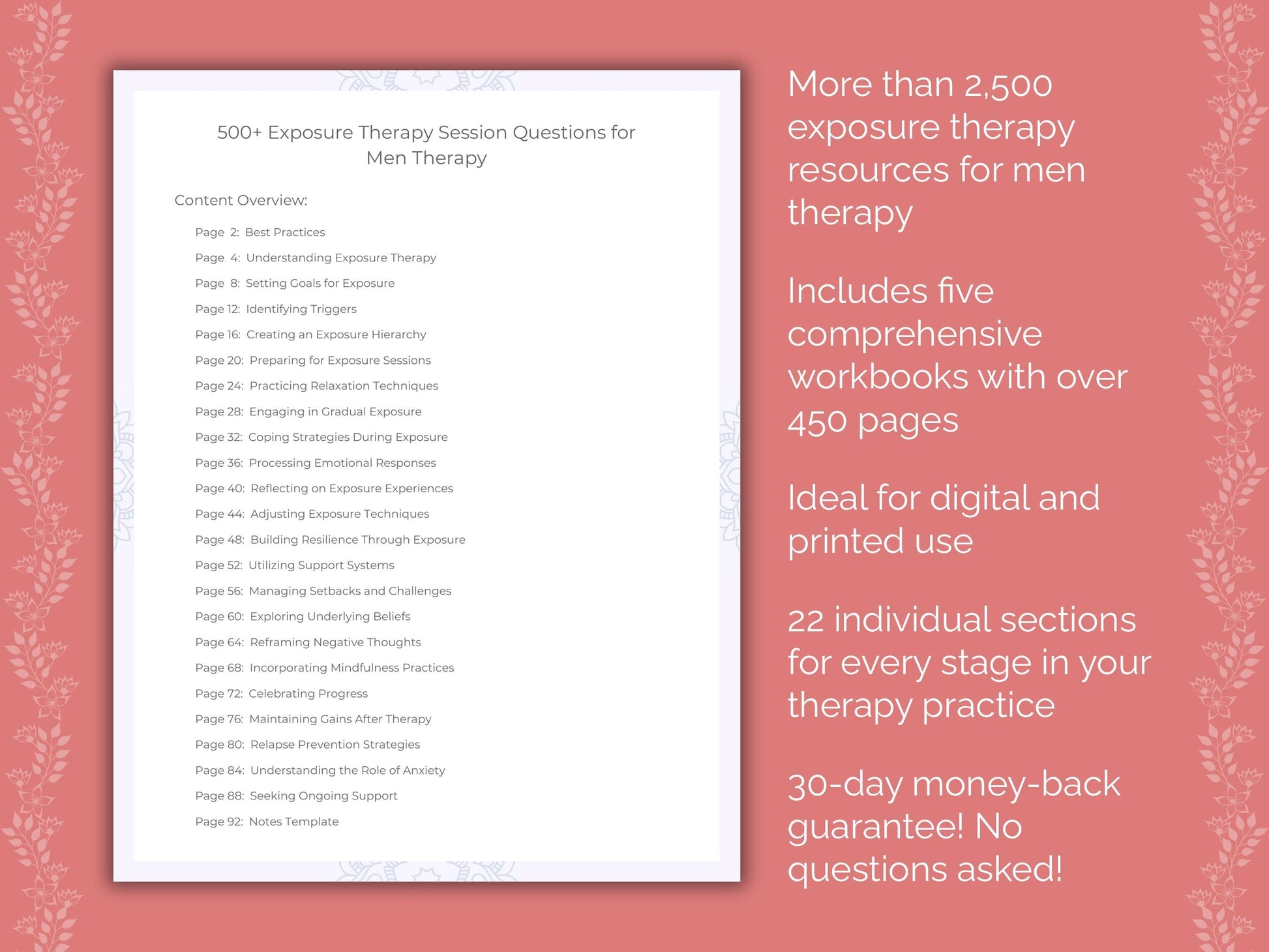 500+ Exposure Therapy Session Questions for Men Therapy

Content Overview:

Page 2: Best Practices
Page 4: Understanding Exposure Therapy
Page 8: Setting Goals for Exposure
Page 12: Identifying Triggers
Page 16: Creating an Exposure Hierarchy
Page 20: Preparing for Exposure Sessions
Page 24: Practicing Relaxation Techniques
Page 28: Engaging in Gradual Exposure
Page 32: Coping Strategies During Exposure
Page 36: Processing Emotional Responses
Page 40: Reflecting on Exposure Experiences
Page 44: Adjusting Exposure Techniques
Page 48: Building Resilience Through Exposure
Page 52: Utilizing Support Systems
Page 56: Managing Setbacks and Challenges
Page 60: Exploring Underlying Beliefs
Page 64: Reframing Negative Thoughts
Page 68: Incorporating Mindfulness Practices
Page 72: Celebrating Progress
Page 76: Maintaining Gains After Therapy
Page 80: Relapse Prevention Strategies
Page 84: Understanding the Role of Anxiety
Page 88: Seeking Ongoing Support
Page 92: Notes Template

More than 2,500 exposure therapy resources for men therapy

Includes five comprehensive workbooks with over 450 pages

Ideal for digital and printed use

22 individual sections for every stage in your therapy practice

30-day money-back guarantee! No questions asked!